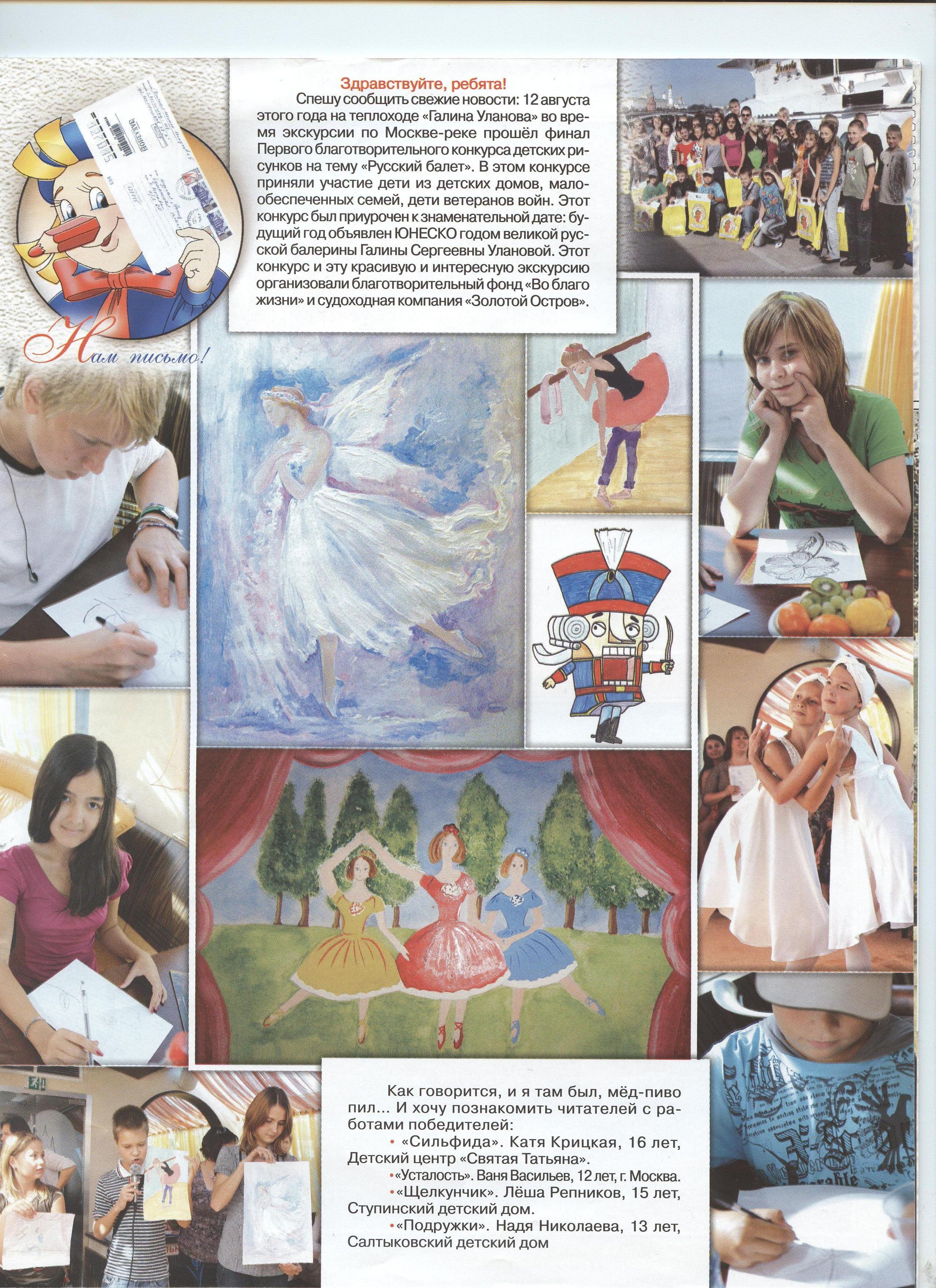 Здравствуйте, ребята!

Спешу сообщить свежие новости: 12 августа этого года на теплоходе «Галина Уланова» во время экскурсии по Москве-реке прошёл финал Первого благотворительного конкурса детских рисунков на тему «Русский балет». В этом конкурсе приняли участие дети из детских домов, малообеспеченных семей, дети ветеранов войн. Этот конкурс был приурочен к знаменательной дате: будущий год объявлен ЮНЕСКО годом великой русской балерины Галины Сергеевны Улановой. Этот конкурс и эту красивую и интересную экскурсию организовали благотворительный фонд «Во благо жизни» и судоходная компания «Золотой Остров».

Нам письмо!

Как говорится, и я там был, мёд-пиво пил... И хочу познакомить читателей с работами победителей:

• «Сильфида». Катя Крицкая, 16 лет, Детский центр «Святая Татьяна».
• «Усталость». Ваня Васильев, 12 лет, г. Москва.
• «Щелкунчик». Лёша Репников, 15 лет, Ступинский детский дом.
• «Подружки». Надя Николаева, 13 лет, Салтыковский детский дом